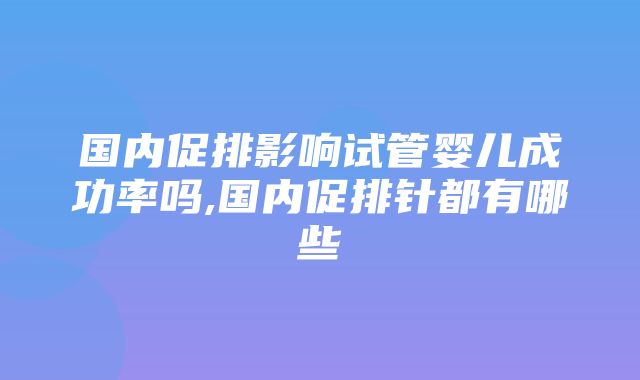 国内促排影响试管婴儿成功率吗,国内促排针都有哪些